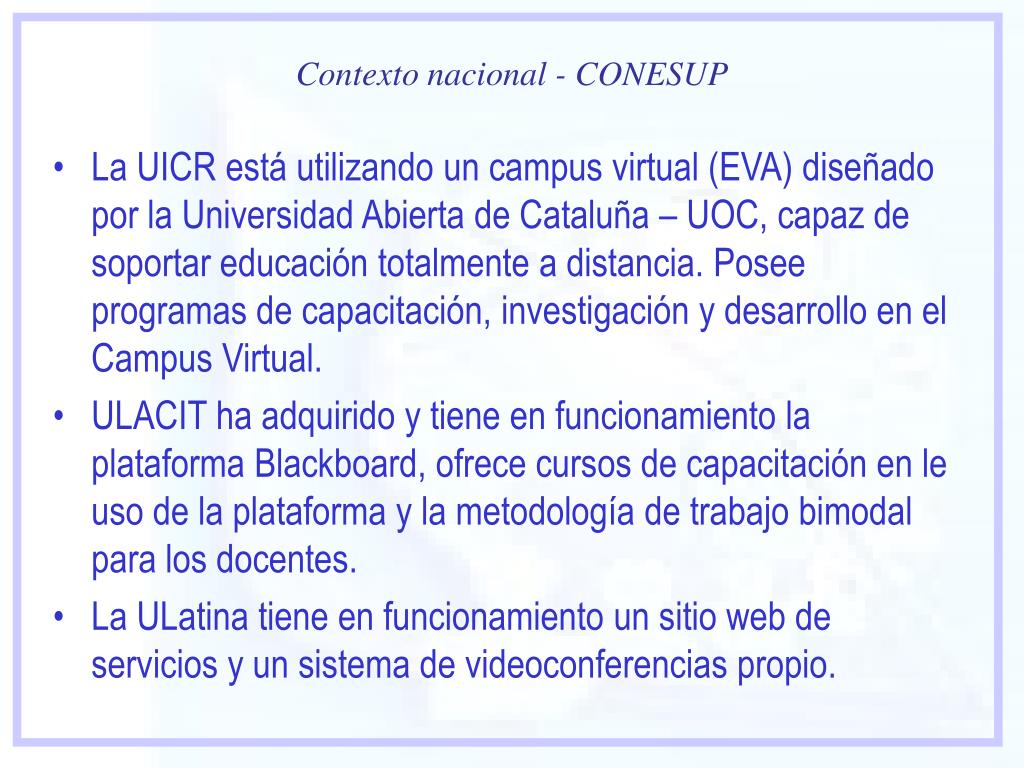 Contexto nacional - CONESUP

• La UICR está utilizando un campus virtual (EVA) diseñado por la Universidad Abierta de Cataluña – UOC, capaz de soportar educación totalmente a distancia. Posee programas de capacitación, investigación y desarrollo en el Campus Virtual.
• ULACIT ha adquirido y tiene en funcionamiento la plataforma Blackboard, ofrece cursos de capacitación en le uso de la plataforma y la metodología de trabajo bimodal para los docentes.
• La ULatina tiene en funcionamiento un sitio web de servicios y un sistema de videoconferencias propio.